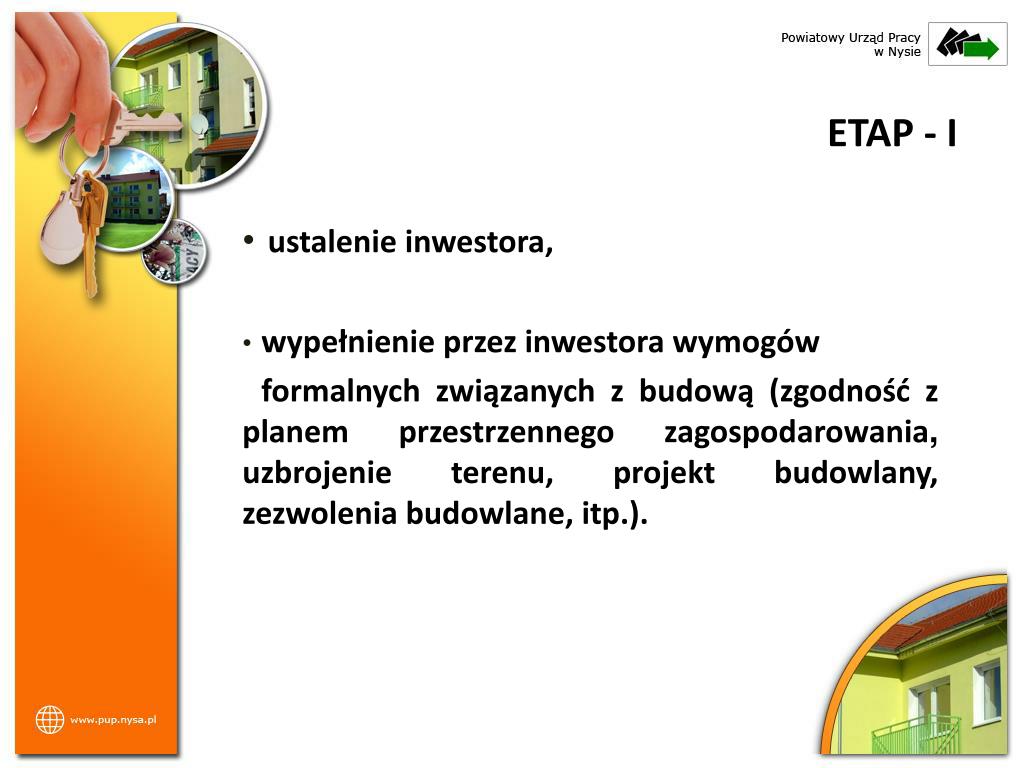 Powiatowy Urząd Pracy
w Nysie

ETAP - I

• ustalenie inwestora,

• wypełnienie przez inwestora wymogów formalnych związanych z budową (zgodność z planem przestrzennego zagospodarowania, uzbrojenie terenu, projekt budowlany, zezwolenia budowlane, itp.).

www.pup.nysa.pl